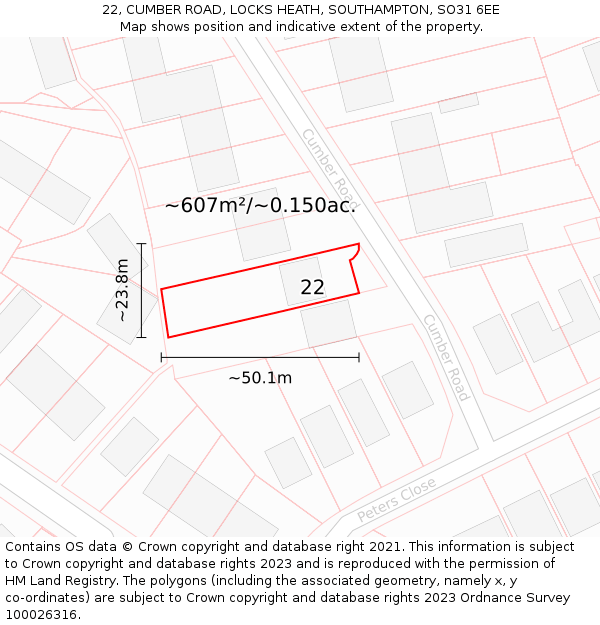 22, CUMBER ROAD, LOCKS HEATH, SOUTHAMPTON, SO31 6EE
Map shows position and indicative extent of the property.

Cumber Road

~607m²/~0.150ac.

~23.8m

22

~50.1m

Cumber Road

Peters Close

Contains OS data © Crown copyright and database right 2021. This information is subject to Crown copyright and database rights 2023 and is reproduced with the permission of HM Land Registry. The polygons (including the associated geometry, namely x, y co-ordinates) are subject to Crown copyright and database rights 2023 Ordnance Survey 100026316.